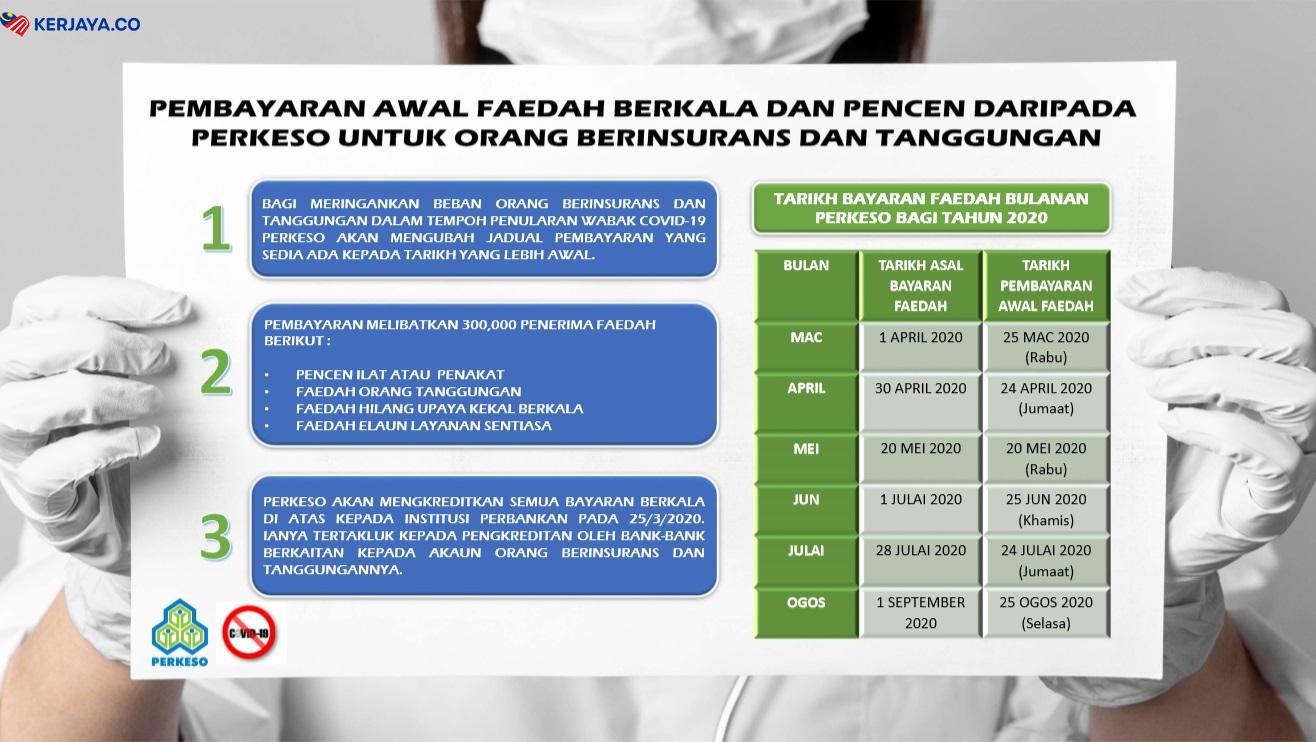 KERJAYA.CO

PEMBAYARAN AWAL FAEDAH BERKALA DAN PENCEN DARIPADA PERKESO UNTUK ORANG BERINSURANS DAN TANGGUNGAN

1

BAGI MERINGANKAN BEBAN ORANG BERINSURANS DAN TANGGUNGAN DALAM TEMPOH PENULARAN WABAK COVID-19 PERKESO AKAN MENGUBAH JADUAL PEMBAYARAN YANG SEDIA ADA KEPADA TARIKH YANG LEBIH AWAL.

2

PEMBAYARAN MELIBATKAN 300,000 PENERIMA FAEDAH BERIKUT :

• PENCEN ILAT ATAU PENAKAT
• FAEDAH ORANG TANGGUNGAN
• FAEDAH HILANG UPAYA KEKAL BERKALA
• FAEDAH ELAUN LAYANAN SENTIASA

3

PERKESO AKAN MENGKREDITKAN SEMUA BAYARAN BERKALA DI ATAS KEPADA INSTITUSI PERBANKAN PADA 25/3/2020. IANYA TERTAKLUK KEPADA PENGKREDITAN OLEH BANK-BANK BERKAITAN KEPADA AKAUN ORANG BERINSURANS DAN TANGGUNGANNYA.

PERKESO

COVID-19

TARIKH BAYARAN FAEDAH BULANAN PERKESO BAGI TAHUN 2020

| BULAN | TARIKH ASAL BAYARAN FAEDAH | TARIKH PEMBAYARAN AWAL FAEDAH |
|---|---|---|
| MAC | 1 APRIL 2020 | 25 MAC 2020 (Rabu) |
| APRIL | 30 APRIL 2020 | 24 APRIL 2020 (Jumaat) |
| MEI | 20 MEI 2020 | 20 MEI 2020 (Rabu) |
| JUN | 1 JULAI 2020 | 25 JUN 2020 (Khamis) |
| JULAI | 28 JULAI 2020 | 24 JULAI 2020 (Jumaat) |
| OGOS | 1 SEPTEMBER 2020 | 25 OGOS 2020 (Selasa) |